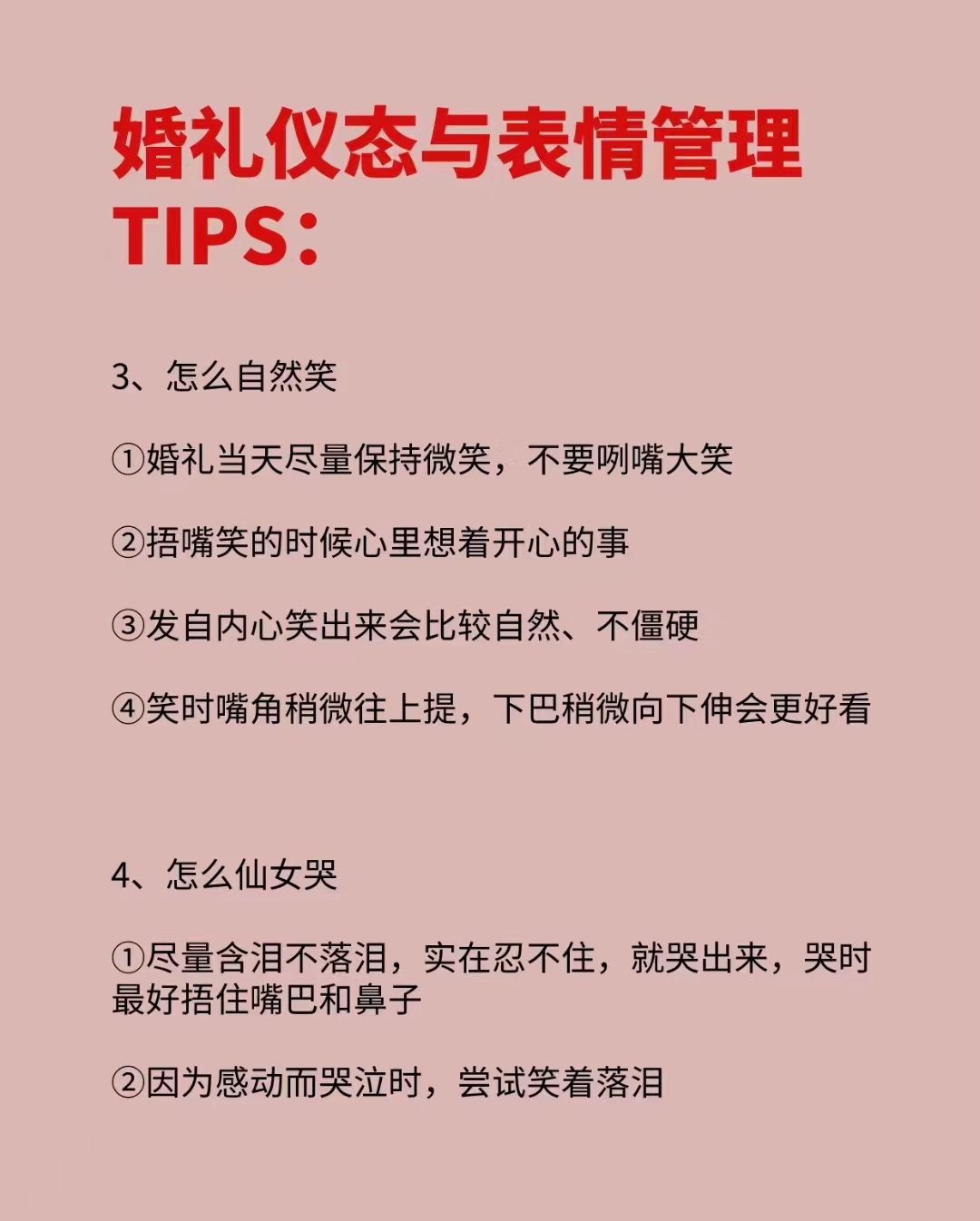 婚礼仪态与表情管理
TIPS：

3、怎么自然笑

①婚礼当天尽量保持微笑，不要咧嘴大笑

②捂嘴笑的时候心里想着开心的事

③发自内心笑出来会比较自然、不僵硬

④笑时嘴角稍微往上提，下巴稍微向下伸会更好看

4、怎么仙女哭

①尽量含泪不落泪，实在忍不住，就哭出来，哭时最好捂住嘴巴和鼻子

②因为感动而哭泣时，尝试笑着落泪